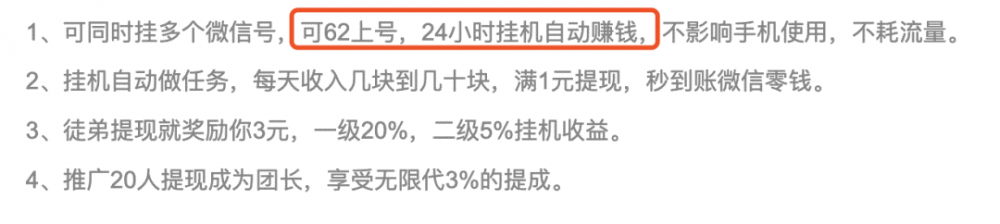 1、可同时挂多个微信号，可62上号，24小时挂机自动赚钱，不影响手机使用，不耗流量。

2、挂机自动做任务，每天收入几块到几十块，满1元提现，秒到账微信零钱。

3、徒弟提现就奖励你3元，一级20%，二级5%挂机收益。

4、推广20人提现成为团长，享受无限代3%的提成。